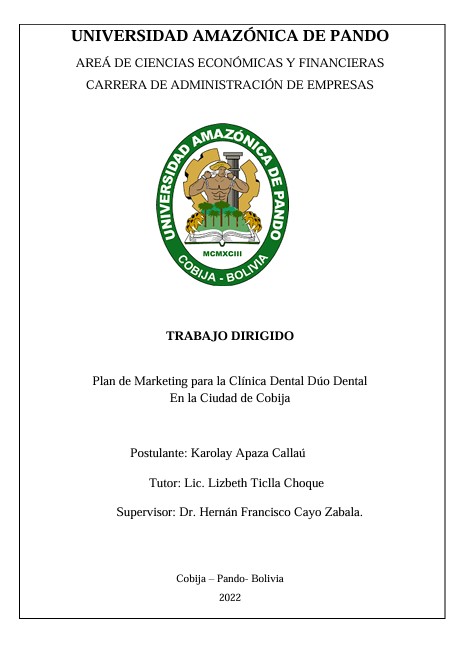 UNIVERSIDAD AMAZÓNICA DE PANDO

AREÁ DE CIENCIAS ECONÓMICAS Y FINANCIERAS

CARRERA DE ADMINISTRACIÓN DE EMPRESAS

UNIVERSIDAD AMAZÓNICA DE PANDO
MCMXCIII
COBIJA - BOLIVIA

TRABAJO DIRIGIDO

Plan de Marketing para la Clínica Dental Dúo Dental
En la Ciudad de Cobija

Postulante: Karolay Apaza Callaú

Tutor: Lic. Lizbeth Ticlla Choque

Supervisor: Dr. Hernán Francisco Cayo Zabala.

Cobija – Pando- Bolivia

2022